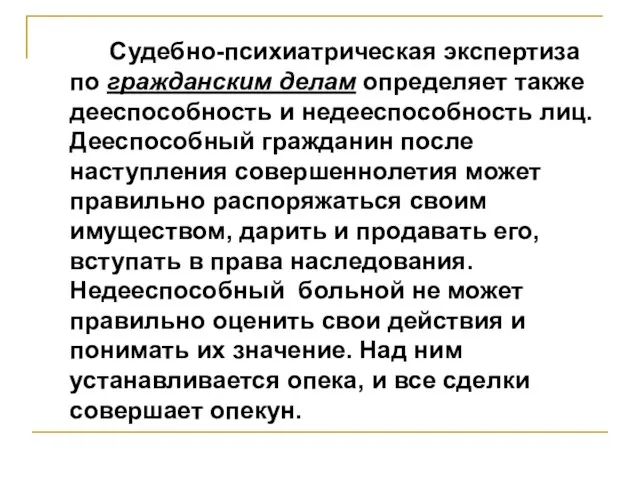 Судебно-психиатрическая экспертиза по гражданским делам определяет также дееспособность и недееспособность лиц. Дееспособный гражданин после наступления совершеннолетия может правильно распоряжаться своим имуществом, дарить и продавать его, вступать в права наследования. Недееспособный больной не может правильно оценить свои действия и понимать их значение. Над ним устанавливается опека, и все сделки совершает опекун.